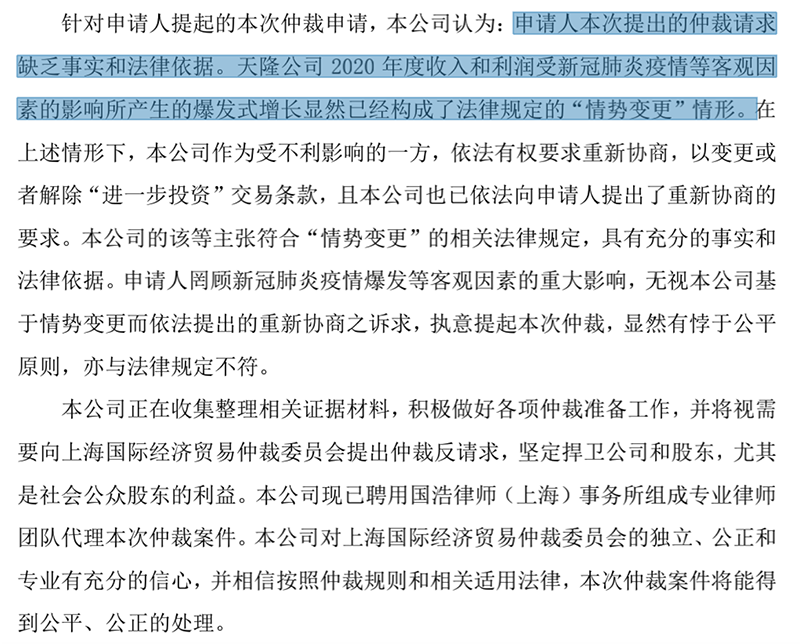 针对申请人提起的本次仲裁申请，本公司认为：申请人本次提出的仲裁请求缺乏事实和法律依据。天隆公司 2020 年度收入和利润受新冠肺炎疫情等客观因素的影响所产生的爆发式增长显然已经构成了法律规定的“情势变更”情形。在上述情形下，本公司作为受不利影响的一方，依法有权要求重新协商，以变更或者解除“进一步投资”交易条款，且本公司也已依法向申请人提出了重新协商的要求。本公司的该等主张符合“情势变更”的相关法律规定，具有充分的事实和法律依据。申请人罔顾新冠肺炎疫情爆发等客观因素的重大影响，无视本公司基于情势变更而依法提出的重新协商之诉求，执意提起本次仲裁，显然有悖于公平原则，亦与法律规定不符。

本公司正在收集整理相关证据材料，积极做好各项仲裁准备工作，并将视需要向上海国际经济贸易仲裁委员会提出仲裁反请求，坚定捍卫公司和股东，尤其是社会公众股东的利益。本公司现已聘用国浩律师（上海）事务所组成专业律师团队代理本次仲裁案件。本公司对上海国际经济贸易仲裁委员会的独立、公正和专业有充分的信心，并相信按照仲裁规则和相关适用法律，本次仲裁案件将能得到公平、公正的处理。